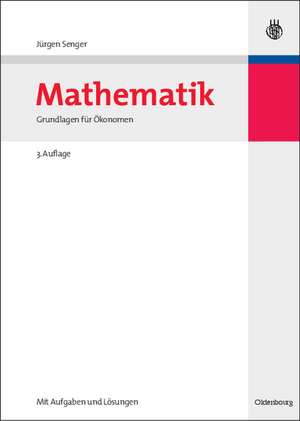 Jürgen Senger

Mathematik

Grundlagen für Ökonomen

3. Auflage

Mit Aufgaben und Lösungen

Oldenbourg